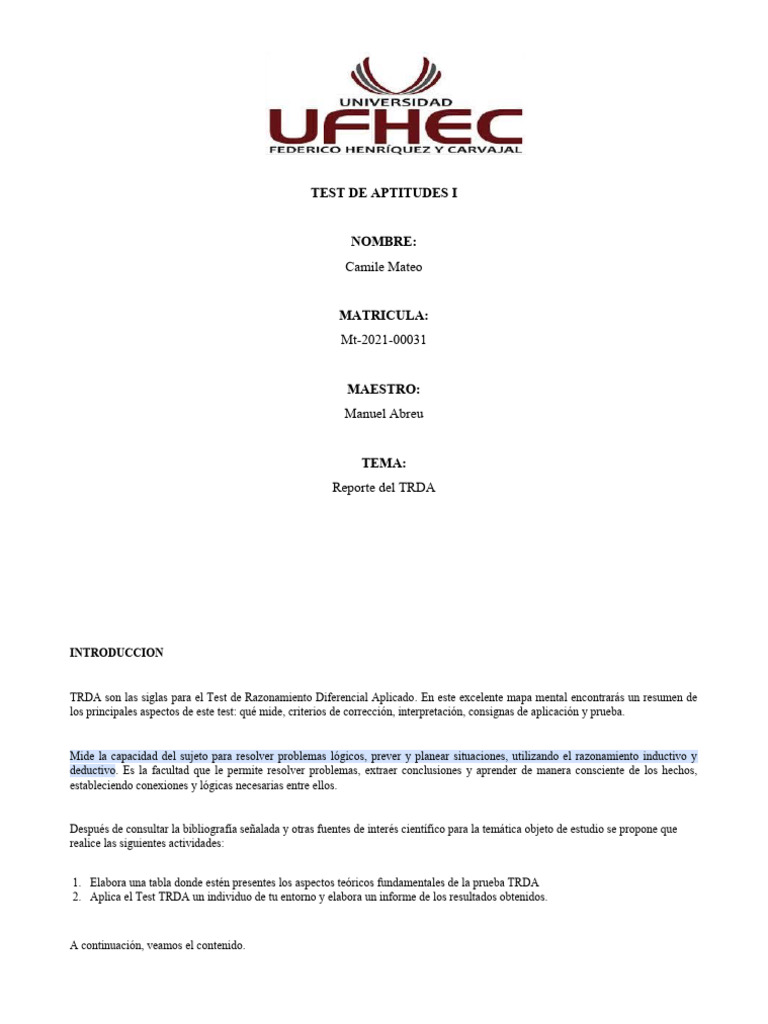 UNIVERSIDAD
UFHEC
FEDERICO HENRÍQUEZ Y CARVAJAL

TEST DE APTITUDES I

NOMBRE:
Camile Mateo

MATRICULA:
Mt-2021-00031

MAESTRO:
Manuel Abreu

TEMA:
Reporte del TRDA

INTRODUCCION

TRDA son las siglas para el Test de Razonamiento Diferencial Aplicado. En este excelente mapa mental encontrarás un resumen de los principales aspectos de este test: qué mide, criterios de corrección, interpretación, consignas de aplicación y prueba.

Mide la capacidad del sujeto para resolver problemas lógicos, prever y planear situaciones, utilizando el razonamiento inductivo y deductivo. Es la facultad que le permite resolver problemas, extraer conclusiones y aprender de manera consciente de los hechos, estableciendo conexiones y lógicas necesarias entre ellos.

Después de consultar la bibliografía señalada y otras fuentes de interés científico para la temática objeto de estudio se propone que realice las siguientes actividades:

1. Elabora una tabla donde estén presentes los aspectos teóricos fundamentales de la prueba TRDA
2. Aplica el Test TRDA un individuo de tu entorno y elabora un informe de los resultados obtenidos.

A continuación, veamos el contenido.